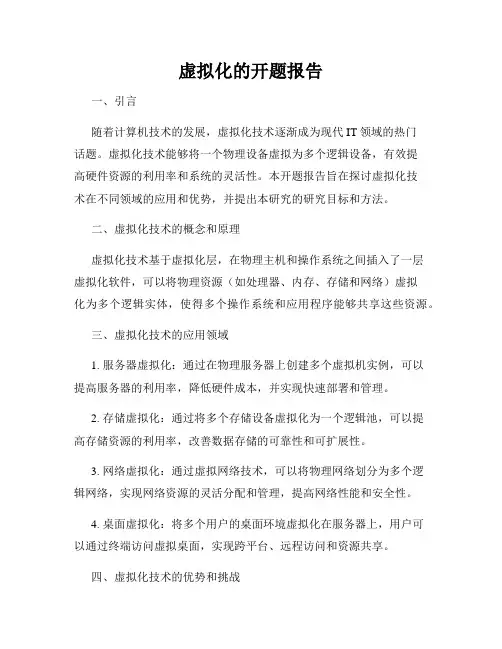 虚拟化的开题报告

一、引言

随着计算机技术的发展，虚拟化技术逐渐成为现代 IT 领域的热门话题。虚拟化技术能够将一个物理设备虚拟为多个逻辑设备，有效提高硬件资源的利用率和系统的灵活性。本开题报告旨在探讨虚拟化技术在不同领域的应用和优势，并提出本研究的研究目标和方法。

二、虚拟化技术的概念和原理

虚拟化技术基于虚拟化层，在物理主机和操作系统之间插入了一层虚拟化软件，可以将物理资源（如处理器、内存、存储和网络）虚拟化为多个逻辑实体，使得多个操作系统和应用程序能够共享这些资源。

三、虚拟化技术的应用领域

1. 服务器虚拟化：通过在物理服务器上创建多个虚拟机实例，可以提高服务器的利用率，降低硬件成本，并实现快速部署和管理。

2. 存储虚拟化：通过将多个存储设备虚拟化为一个逻辑池，可以提高存储资源的利用率，改善数据存储的可靠性和可扩展性。

3. 网络虚拟化：通过虚拟网络技术，可以将物理网络划分为多个逻辑网络，实现网络资源的灵活分配和管理，提高网络性能和安全性。

4. 桌面虚拟化：将多个用户的桌面环境虚拟化在服务器上，用户可以通过终端访问虚拟桌面，实现跨平台、远程访问和资源共享。

四、虚拟化技术的优势和挑战